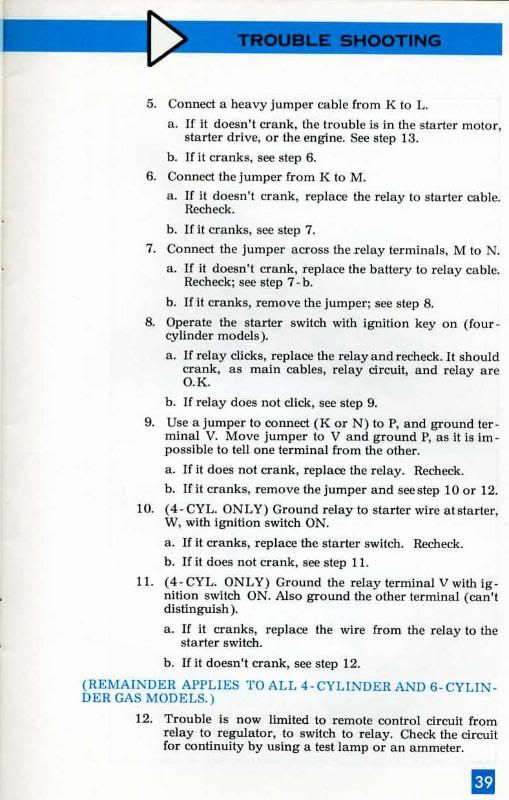 TROUBLE SHOOTING

5. Connect a heavy jumper cable from K to L.

a. If it doesn't crank, the trouble is in the starter motor, starter drive, or the engine. See step 13.

b. If it cranks, see step 6.

6. Connect the jumper from K to M.

a. If it doesn't crank, replace the relay to starter cable. Recheck.

b. If it cranks, see step 7.

7. Connect the jumper across the relay terminals, M to N.

a. If it doesn't crank, replace the battery to relay cable. Recheck; see step 7-b.

b. If it cranks, remove the jumper; see step 8.

8. Operate the starter switch with ignition key on (four-cylinder models).

a. If relay clicks, replace the relay and recheck. It should crank, as main cables, relay circuit, and relay are O.K.

b. If relay does not click, see step 9.

9. Use a jumper to connect (K or N) to P, and ground terminal V. Move jumper to V and ground P, as it is impossible to tell one terminal from the other.

a. If it does not crank, replace the relay. Recheck.

b. If it cranks, remove the jumper and see step 10 or 12.

10. (4-CYL. ONLY) Ground relay to starter wire at starter, W, with ignition switch ON.

a. If it cranks, replace the starter switch. Recheck.

b. If it does not crank, see step 11.

11. (4-CYL. ONLY) Ground the relay terminal V with ignition switch ON. Also ground the other terminal (can't distinguish).

a. If it cranks, replace the wire from the relay to the starter switch.

b. If it doesn't crank, see step 12.

(REMAINDER APPLIES TO ALL 4-CYLINDER AND 6-CYLINDER GAS MODELS.)

12. Trouble is now limited to remote control circuit from relay to regulator, to switch to relay. Check the circuit for continuity by using a test lamp or an ammeter.

39